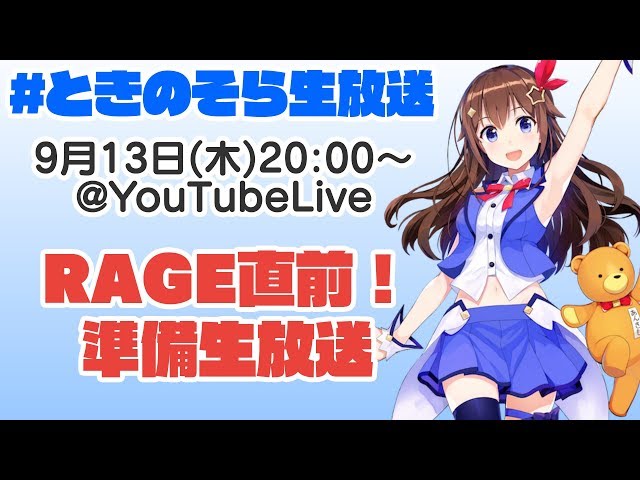 #ときのそら生放送

9月13日(木)20:00～
@YouTubeLive

RAGE直前！
準備生放送

あんきも